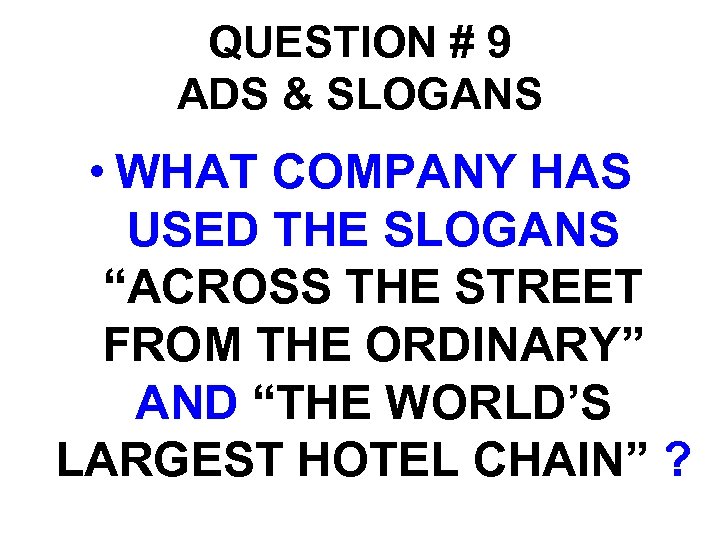 QUESTION # 9
ADS & SLOGANS

• WHAT COMPANY HAS USED THE SLOGANS “ACROSS THE STREET FROM THE ORDINARY” AND “THE WORLD’S LARGEST HOTEL CHAIN” ?